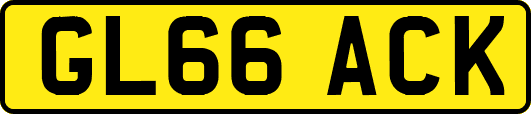 GL66 ACK